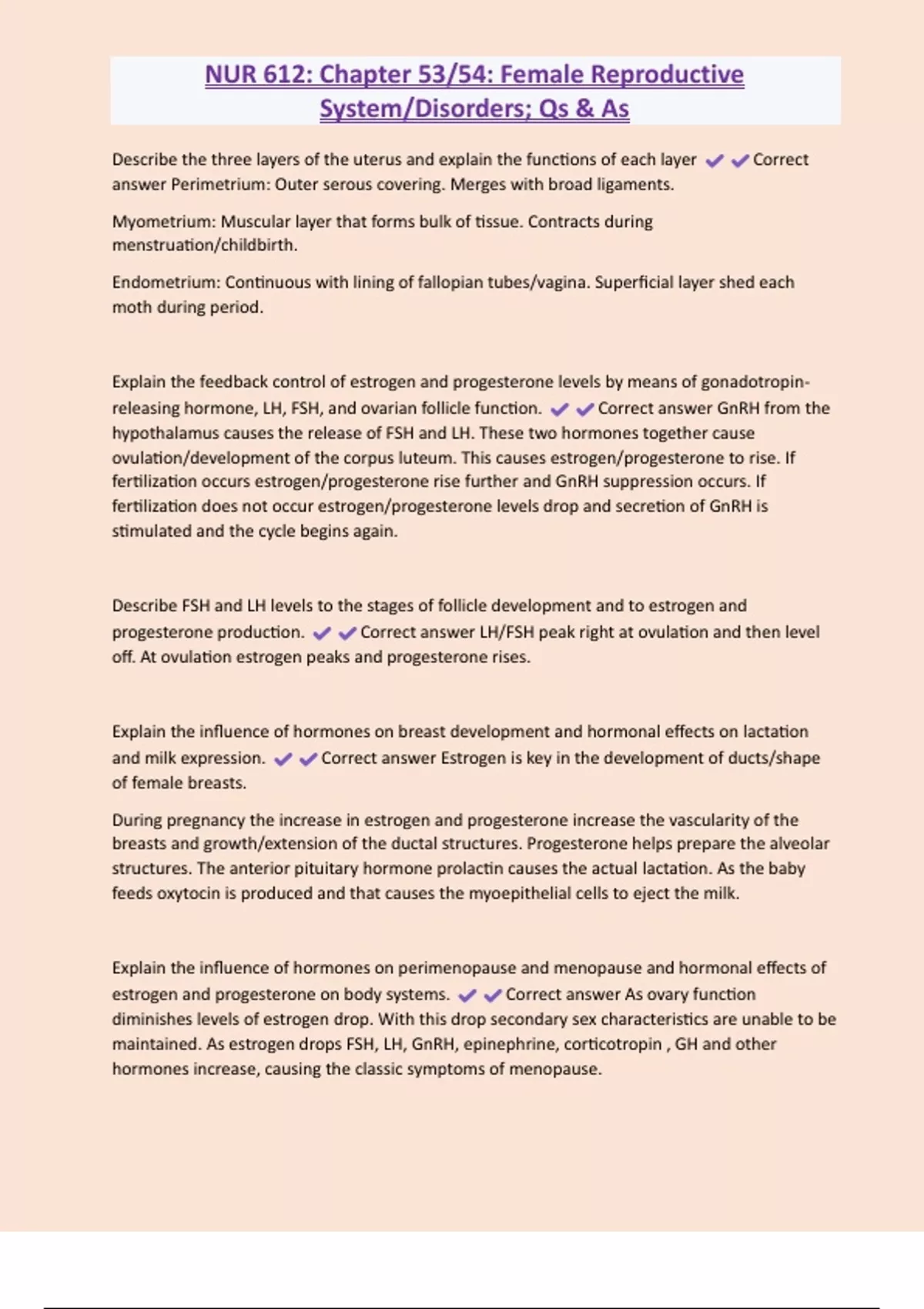 NUR 612: Chapter 53/54: Female Reproductive System/Disorders; Qs & As

Describe the three layers of the uterus and explain the functions of each layer ✔✔Correct answer Perimetrium: Outer serous covering. Merges with broad ligaments.

Myometrium: Muscular layer that forms bulk of tissue. Contracts during menstruation/childbirth.

Endometrium: Continuous with lining of fallopian tubes/vagina. Superficial layer shed each moth during period.

Explain the feedback control of estrogen and progesterone levels by means of gonadotropin-releasing hormone, LH, FSH, and ovarian follicle function. ✔✔Correct answer GnRH from the hypothalamus causes the release of FSH and LH. These two hormones together cause ovulation/development of the corpus luteum. This causes estrogen/progesterone to rise. If fertilization occurs estrogen/progesterone rise further and GnRH suppression occurs. If fertilization does not occur estrogen/progesterone levels drop and secretion of GnRH is stimulated and the cycle begins again.

Describe FSH and LH levels to the stages of follicle development and to estrogen and progesterone production. ✔✔Correct answer LH/FSH peak right at ovulation and then level off. At ovulation estrogen peaks and progesterone rises.

Explain the influence of hormones on breast development and hormonal effects on lactation and milk expression. ✔✔Correct answer Estrogen is key in the development of ducts/shape of female breasts.

During pregnancy the increase in estrogen and progesterone increase the vascularity of the breasts and growth/extension of the ductal structures. Progesterone helps prepare the alveolar structures. The anterior pituitary hormone prolactin causes the actual lactation. As the baby feeds oxytocin is produced and that causes the myoepithelial cells to eject the milk.

Explain the influence of hormones on perimenopause and menopause and hormonal effects of estrogen and progesterone on body systems. ✔✔Correct answer As ovary function diminishes levels of estrogen drop. With this drop secondary sex characteristics are unable to be maintained. As estrogen drops FSH, LH, GnRH, epinephrine, corticotropin , GH and other hormones increase, causing the classic symptoms of menopause.